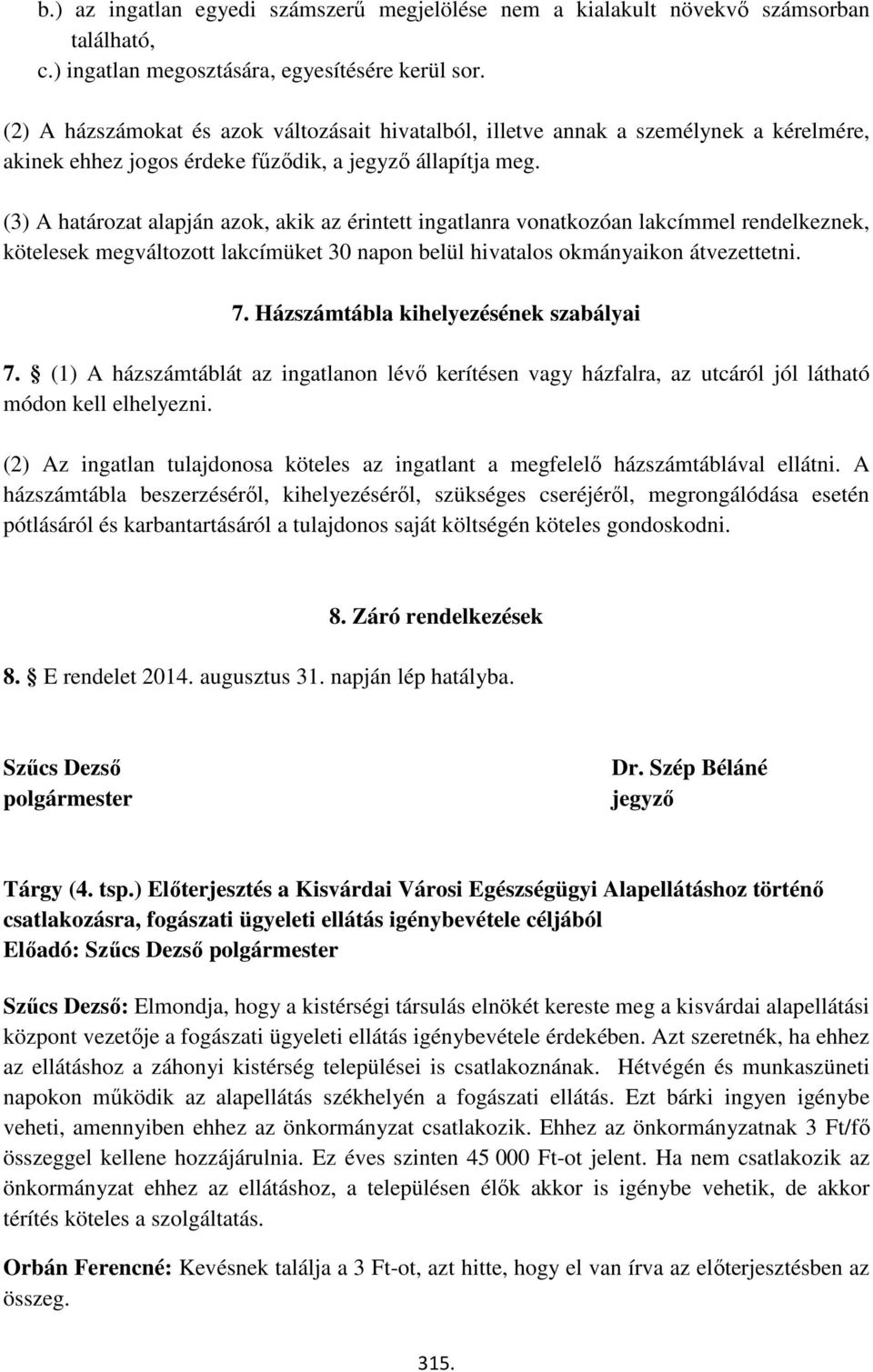 b.) az ingatlan egyedi számszerű megjelölése nem a kialakult növekvő számsorban található,
c.) ingatlan megosztására, egyesítésére kerül sor.

(2) A házszámokat és azok változásait hivatalból, illetve annak a személynek a kérelmére, akinek ehhez jogos érdeke fűződik, a jegyző állapítja meg.

(3) A határozat alapján azok, akik az érintett ingatlanra vonatkozóan lakcímmel rendelkeznek, kötelesek megváltozott lakcímüket 30 napon belül hivatalos okmányaikon átvezettetni.

7. Házszámtábla kihelyezésének szabályai

7. § (1) A házszámtáblát az ingatlanon lévő kerítésen vagy házfalra, az utcáról jól látható módon kell elhelyezni.

(2) Az ingatlan tulajdonosa köteles az ingatlant a megfelelő házszámtáblával ellátni. A házszámtábla beszerzéséről, kihelyezéséről, szükséges cseréjéről, megrongálódása esetén pótlásáról és karbantartásáról a tulajdonos saját költségén köteles gondoskodni.

8. Záró rendelkezések

8. § E rendelet 2014. augusztus 31. napján lép hatályba.

Szűcs Dezső
polgármester

Dr. Szép Béláné
jegyző

Tárgy (4. tsp.) Előterjesztés a Kisvárdai Városi Egészségügyi Alapellátáshoz történő csatlakozásra, fogászati ügyeleti ellátás igénybevétele céljából
Előadó: Szűcs Dezső polgármester

Szűcs Dezső: Elmondja, hogy a kistérségi társulás elnökét kereste meg a kisvárdai alapellátási központ vezetője a fogászati ügyeleti ellátás igénybevétele érdekében. Azt szeretnék, ha ehhez az ellátáshoz a záhonyi kistérség települései is csatlakoznának. Hétvégén és munkaszüneti napokon működik az alapellátás székhelyén a fogászati ellátás. Ezt bárki ingyen igénybe veheti, amennyiben ehhez az önkormányzat csatlakozik. Ehhez az önkormányzatnak 3 Ft/fő összeggel kellene hozzájárulnia. Ez éves szinten 45 000 Ft-ot jelent. Ha nem csatlakozik az önkormányzat ehhez az ellátáshoz, a településen élők akkor is igénybe vehetik, de akkor térítés köteles a szolgáltatás.

Orbán Ferencné: Kevésnek találja a 3 Ft-ot, azt hitte, hogy el van írva az előterjesztésben az összeg.

315.